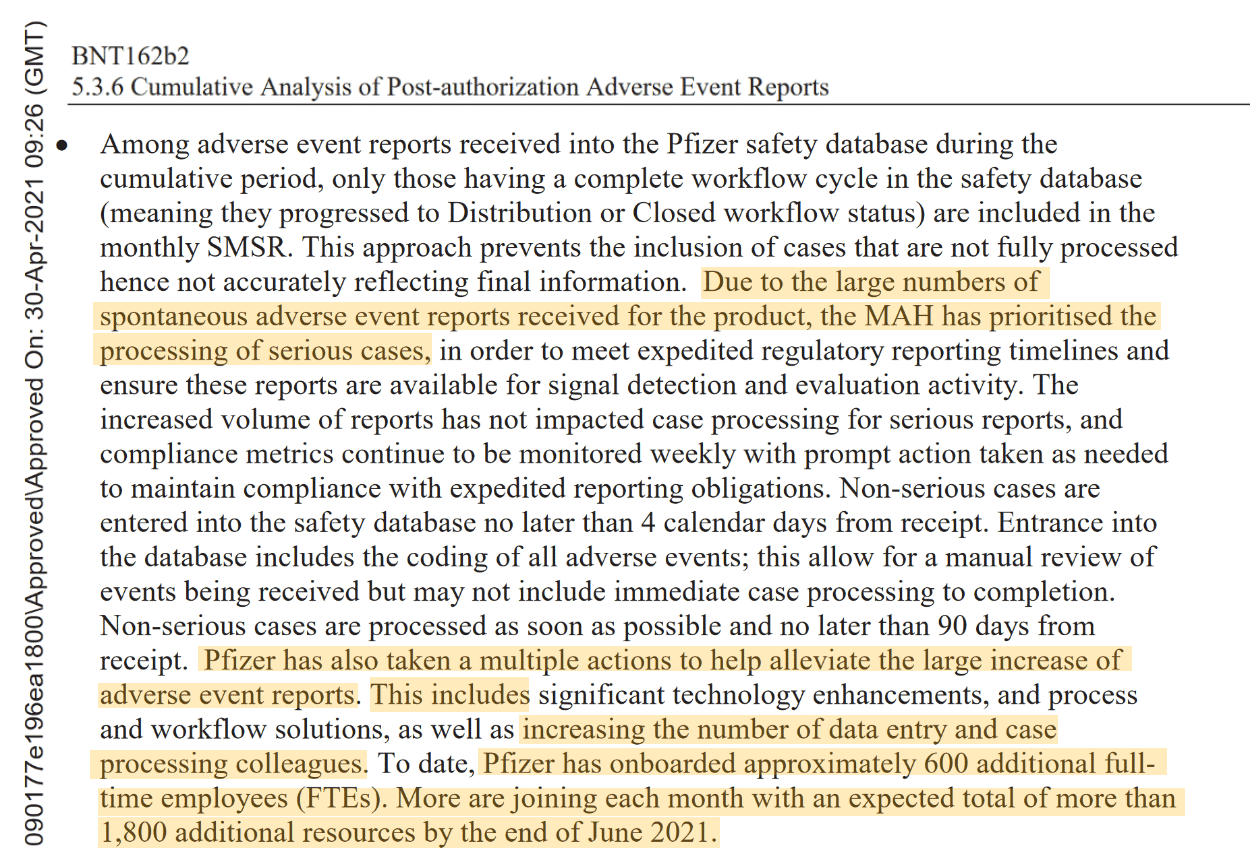 090177e196ea1800\Approved\Approved On: 30-Apr-2021 09:26 (GMT)

BNT162b2
5.3.6 Cumulative Analysis of Post-authorization Adverse Event Reports

• Among adverse event reports received into the Pfizer safety database during the cumulative period, only those having a complete workflow cycle in the safety database (meaning they progressed to Distribution or Closed workflow status) are included in the monthly SMSR. This approach prevents the inclusion of cases that are not fully processed hence not accurately reflecting final information. Due to the large numbers of spontaneous adverse event reports received for the product, the MAH has prioritised the processing of serious cases, in order to meet expedited regulatory reporting timelines and ensure these reports are available for signal detection and evaluation activity. The increased volume of reports has not impacted case processing for serious reports, and compliance metrics continue to be monitored weekly with prompt action taken as needed to maintain compliance with expedited reporting obligations. Non-serious cases are entered into the safety database no later than 4 calendar days from receipt. Entrance into the database includes the coding of all adverse events; this allow for a manual review of events being received but may not include immediate case processing to completion. Non-serious cases are processed as soon as possible and no later than 90 days from receipt. Pfizer has also taken a multiple actions to help alleviate the large increase of adverse event reports. This includes significant technology enhancements, and process and workflow solutions, as well as increasing the number of data entry and case processing colleagues. To date, Pfizer has onboarded approximately 600 additional full-time employees (FTEs). More are joining each month with an expected total of more than 1,800 additional resources by the end of June 2021.